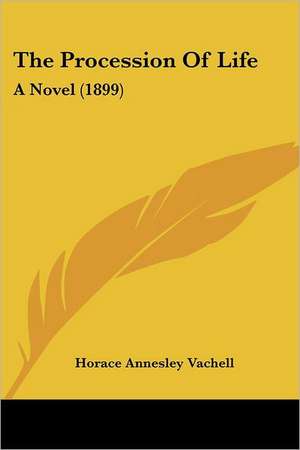 The Procession Of Life

A Novel (1899)

Horace Annesley Vachell